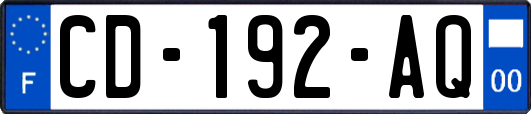 F
CD-192-AQ
00